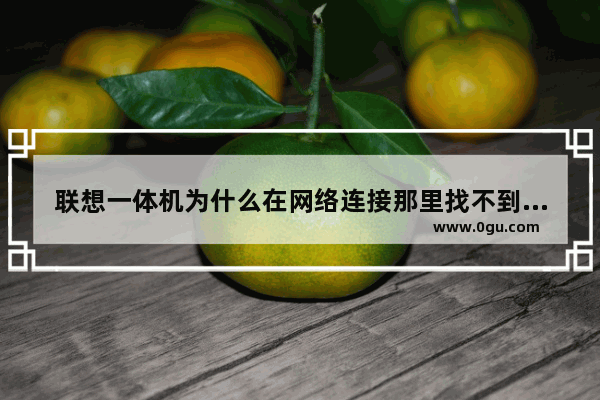 联想一体机为什么在网络连接那里找不到...
www.0gu.com